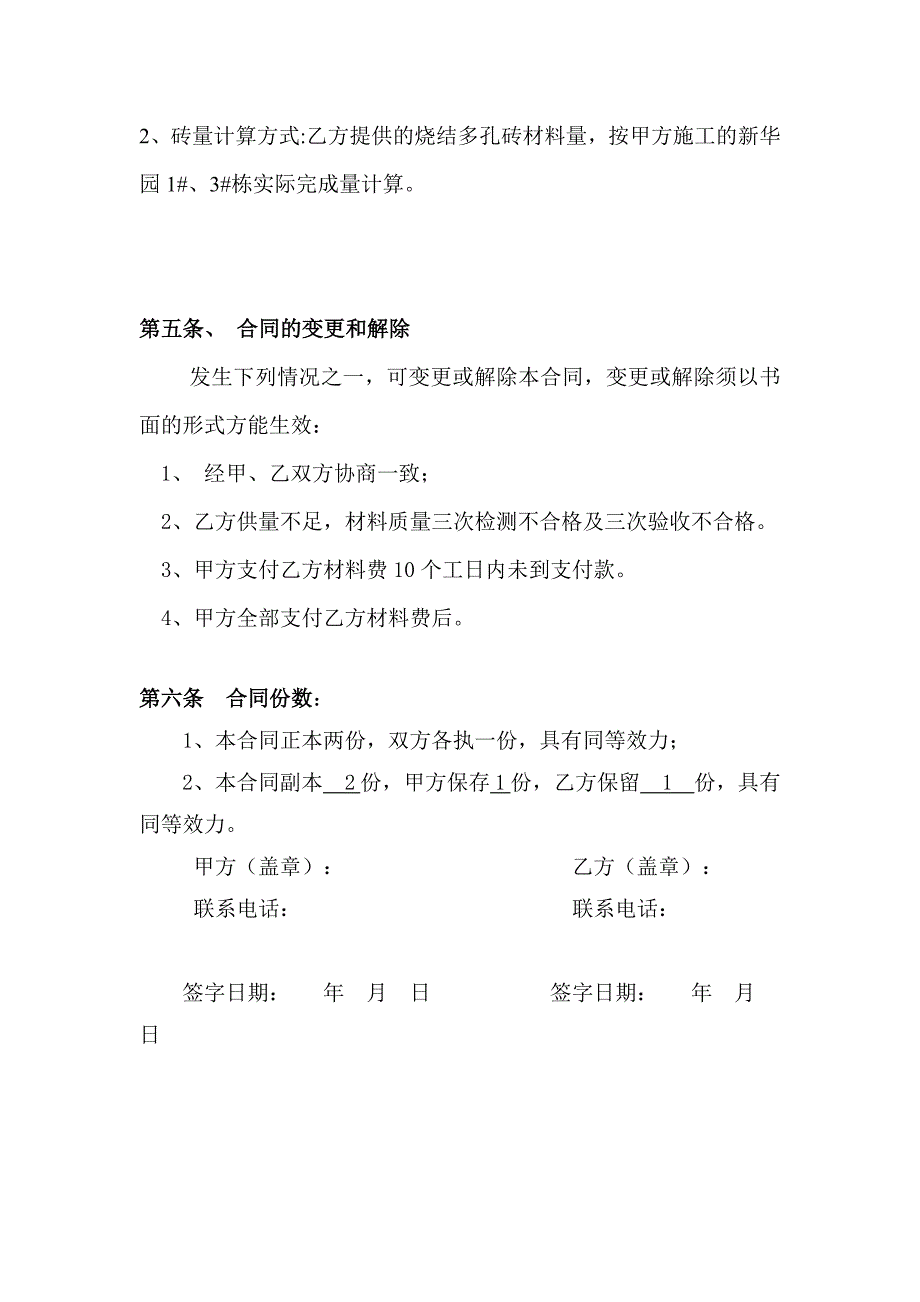 2、砖量计算方式:乙方提供的烧结多孔砖材料量，按甲方施工的新华园 1#、3#栋实际完成量计算。

第五条、 合同的变更和解除

发生下列情况之一，可变更或解除本合同，变更或解除须以书面的形式方能生效：

1、 经甲、乙双方协商一致；

2、乙方供量不足，材料质量三次检测不合格及三次验收不合格。

3、甲方支付乙方材料费 10 个工日内未到支付款。

4、甲方全部支付乙方材料费后。

第六条 合同份数：

1、本合同正本两份，双方各执一份，具有同等效力；

2、本合同副本 2 份，甲方保存 1 份，乙方保留 1 份，具有同等效力。

甲方（盖章）： 乙方（盖章）：

联系电话： 联系电话：

签字日期： 年 月 日 签字日期： 年 月 日